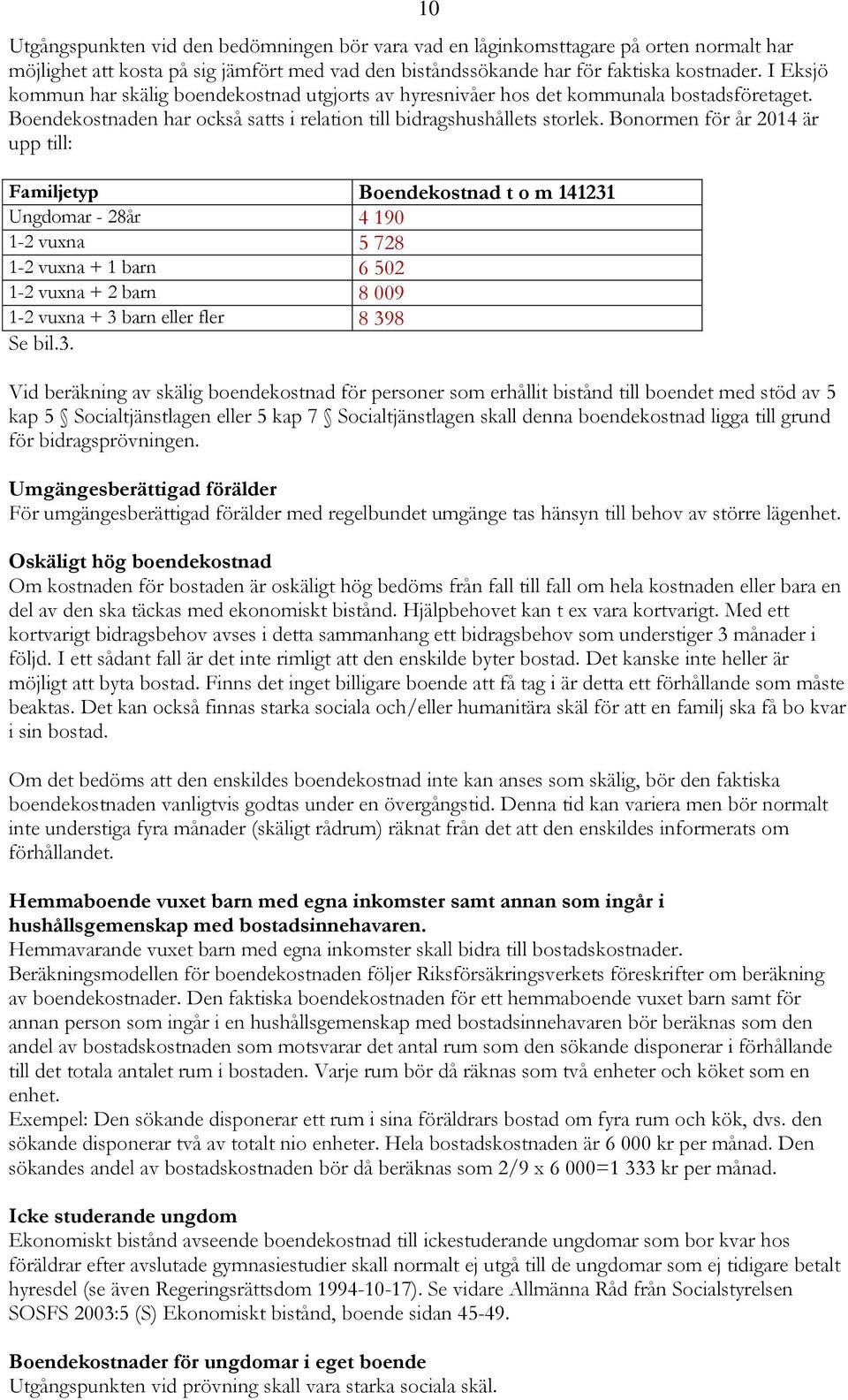 10

Utgångspunkten vid den bedömningen bör vara vad en låginkomsttagare på orten normalt har möjlighet att kosta på sig jämfört med vad den biståndssökande har för faktiska kostnader. I Eksjö kommun har skälig boendekostnad utgjorts av hyresnivåer hos det kommunala bostadsföretaget. Boendekostnaden har också satts i relation till bidragshushållets storlek. Bonormen för år 2014 är upp till:

| Familjetyp | Boendekostnad t o m 141231 |
|---|---|
| Ungdomar - 28år | 4 190 |
| 1-2 vuxna | 5 728 |
| 1-2 vuxna + 1 barn | 6 502 |
| 1-2 vuxna + 2 barn | 8 009 |
| 1-2 vuxna + 3 barn eller fler | 8 398 |

Se bil.3.

Vid beräkning av skälig boendekostnad för personer som erhållit bistånd till boendet med stöd av 5 kap 5 Socialtjänstlagen eller 5 kap 7 Socialtjänstlagen skall denna boendekostnad ligga till grund för bidragsprövningen.

Umgängesberättigad förälder
För umgängesberättigad förälder med regelbundet umgänge tas hänsyn till behov av större lägenhet.

Oskäligt hög boendekostnad
Om kostnaden för bostaden är oskäligt hög bedöms från fall till fall om hela kostnaden eller bara en del av den ska täckas med ekonomiskt bistånd. Hjälpbehovet kan t ex vara kortvarigt. Med ett kortvarigt bidragsbehov avses i detta sammanhang ett bidragsbehov som understiger 3 månader i följd. I ett sådant fall är det inte rimligt att den enskilde byter bostad. Det kanske inte heller är möjligt att byta bostad. Finns det inget billigare boende att få tag i är detta ett förhållande som måste beaktas. Det kan också finnas starka sociala och/eller humanitära skäl för att en familj ska få bo kvar i sin bostad.

Om det bedöms att den enskildes boendekostnad inte kan anses som skälig, bör den faktiska boendekostnaden vanligtvis godtas under en övergångstid. Denna tid kan variera men bör normalt inte understiga fyra månader (skäligt rådrum) räknat från det att den enskildes informerats om förhållandet.

Hemmaboende vuxet barn med egna inkomster samt annan som ingår i hushållsgemenskap med bostadsinnehavaren.
Hemmavarande vuxet barn med egna inkomster skall bidra till bostadskostnader. Beräkningsmodellen för boendekostnaden följer Riksförsäkringsverkets föreskrifter om beräkning av boendekostnader. Den faktiska boendekostnaden för ett hemmaboende vuxet barn samt för annan person som ingår i en hushållsgemenskap med bostadsinnehavaren bör beräknas som den andel av bostadskostnaden som motsvarar det antal rum som den sökande disponerar i förhållande till det totala antalet rum i bostaden. Varje rum bör då räknas som två enheter och köket som en enhet.
Exempel: Den sökande disponerar ett rum i sina föräldrars bostad om fyra rum och kök, dvs. den sökande disponerar två av totalt nio enheter. Hela bostadskostnaden är 6 000 kr per månad. Den sökandes andel av bostadskostnaden bör då beräknas som 2/9 x 6 000=1 333 kr per månad.

Icke studerande ungdom
Ekonomiskt bistånd avseende boendekostnad till ickestuderande ungdomar som bor kvar hos föräldrar efter avslutade gymnasiestudier skall normalt ej utgå till de ungdomar som ej tidigare betalt hyresdel (se även Regeringsrättsdom 1994-10-17). Se vidare Allmänna Råd från Socialstyrelsen SOSFS 2003:5 (S) Ekonomiskt bistånd, boende sidan 45-49.

Boendekostnader för ungdomar i eget boende
Utgångspunkten vid prövning skall vara starka sociala skäl.